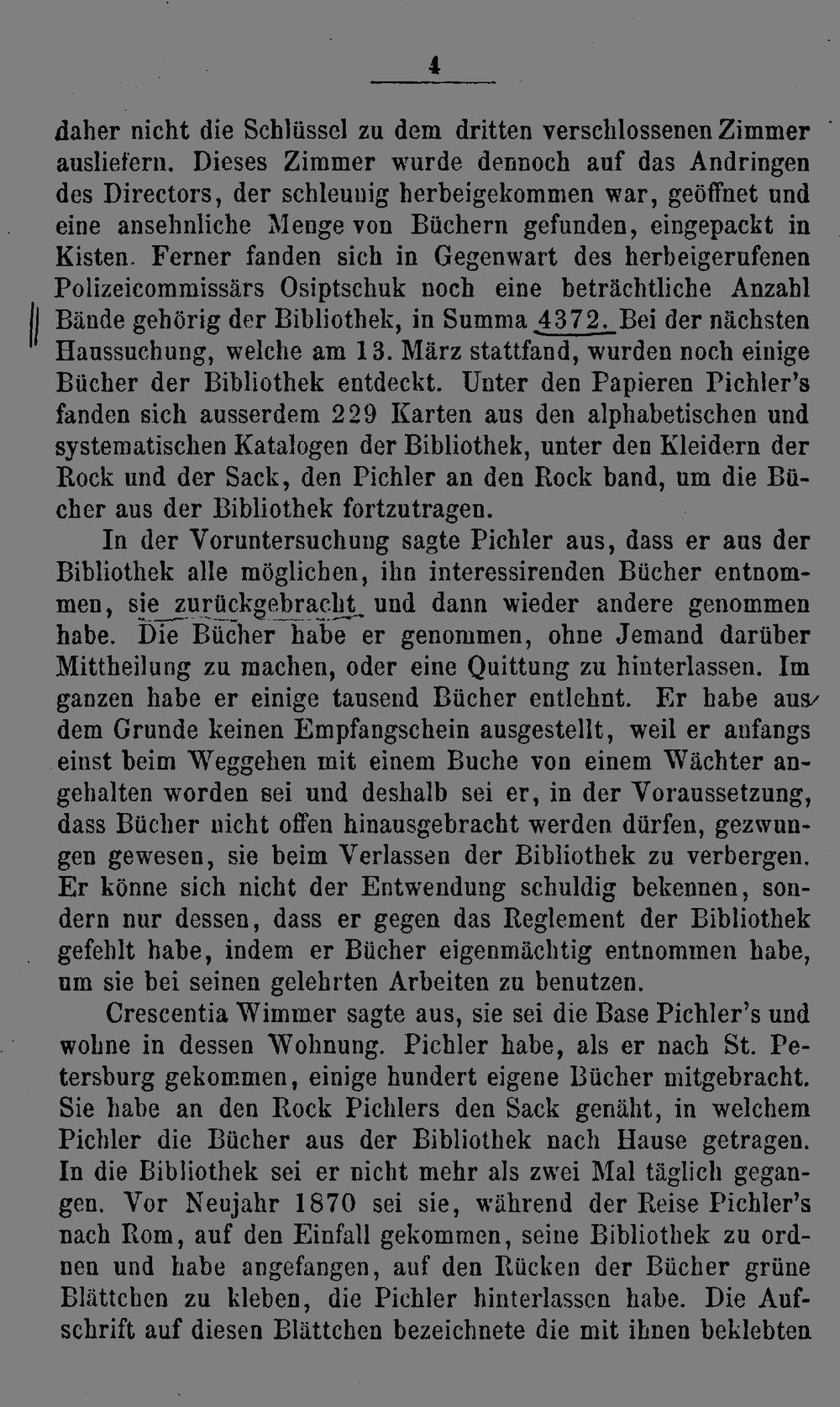 4

daher nicht die Schlüssel zu dem dritten verschlossenen Zimmer ausliefern. Dieses Zimmer wurde dennoch auf das Andringen des Directors, der schleunig herbeigekommen war, geöffnet und eine ansehnliche Menge von Büchern gefunden, eingepackt in Kisten. Ferner fanden sich in Gegenwart des herbeigerufenen Polizeicommissärs Osiptschuk noch eine beträchtliche Anzahl Bände gehörig der Bibliothek, in Summa 4372. Bei der nächsten Haussuchung, welche am 13. März stattfand, wurden noch einige Bücher der Bibliothek entdeckt. Unter den Papieren Pichler's fanden sich ausserdem 229 Karten aus den alphabetischen und systematischen Katalogen der Bibliothek, unter den Kleidern der Rock und der Sack, den Pichler an den Rock band, um die Bücher aus der Bibliothek fortzutragen.

In der Voruntersuchung sagte Pichler aus, dass er aus der Bibliothek alle möglichen, ihn interessirenden Bücher entnommen, sie zurückgebracht und dann wieder andere genommen habe. Die Bücher habe er genommen, ohne Jemand darüber Mittheilung zu machen, oder eine Quittung zu hinterlassen. Im ganzen habe er einige tausend Bücher entlehnt. Er habe aus dem Grunde keinen Empfangschein ausgestellt, weil er anfangs einst beim Weggehen mit einem Buche von einem Wächter angehalten worden sei und deshalb sei er, in der Voraussetzung, dass Bücher nicht offen hinausgebracht werden dürfen, gezwungen gewesen, sie beim Verlassen der Bibliothek zu verbergen. Er könne sich nicht der Entwendung schuldig bekennen, sondern nur dessen, dass er gegen das Reglement der Bibliothek gefehlt habe, indem er Bücher eigenmächtig entnommen habe, um sie bei seinen gelehrten Arbeiten zu benutzen.

Crescentia Wimmer sagte aus, sie sei die Base Pichler's und wohne in dessen Wohnung. Pichler habe, als er nach St. Petersburg gekommen, einige hundert eigene Bücher mitgebracht. Sie habe an den Rock Pichlers den Sack genäht, in welchem Pichler die Bücher aus der Bibliothek nach Hause getragen. In die Bibliothek sei er nicht mehr als zwei Mal täglich gegangen. Vor Neujahr 1870 sei sie, während der Reise Pichler's nach Rom, auf den Einfall gekommen, seine Bibliothek zu ordnen und habe angefangen, auf den Rücken der Bücher grüne Blättchen zu kleben, die Pichler hinterlassen habe. Die Aufschrift auf diesen Blättchen bezeichnete die mit ihnen beklebten